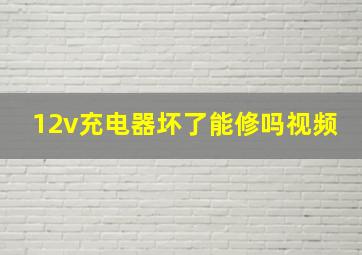 12v充电器坏了能修吗视频